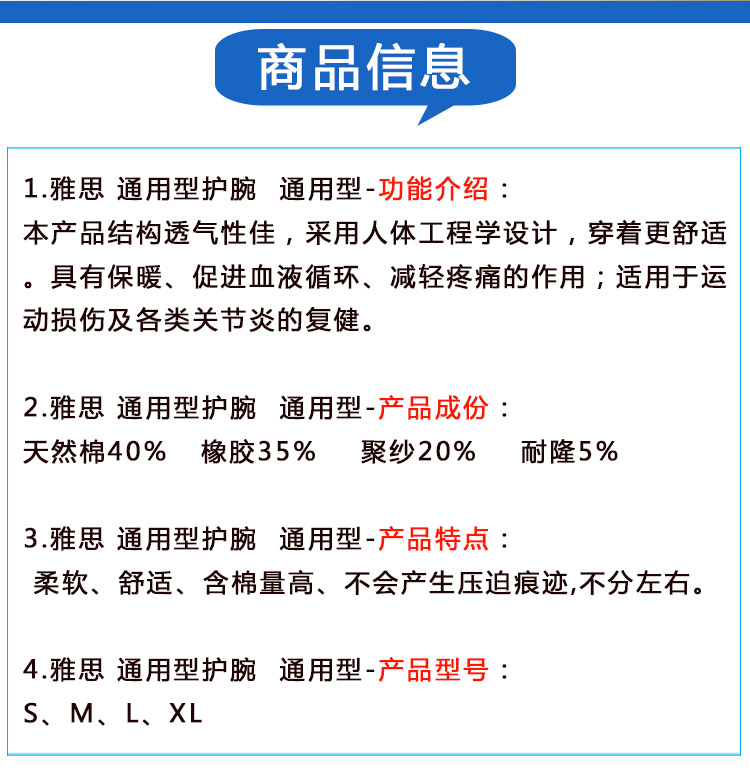 商品信息

1.雅思 通用型护腕 通用型-功能介绍：
本产品结构透气性佳，采用人体工程学设计，穿着更舒适。具有保暖、促进血液循环、减轻疼痛的作用；适用于运动损伤及各类关节炎的复健。

2.雅思 通用型护腕 通用型-产品成份：
天然棉40% 橡胶35% 聚纱20% 耐隆5%

3.雅思 通用型护腕 通用型-产品特点：
柔软、舒适、含棉量高、不会产生压迫痕迹,不分左右。

4.雅思 通用型护腕 通用型-产品型号：
S、M、L、XL